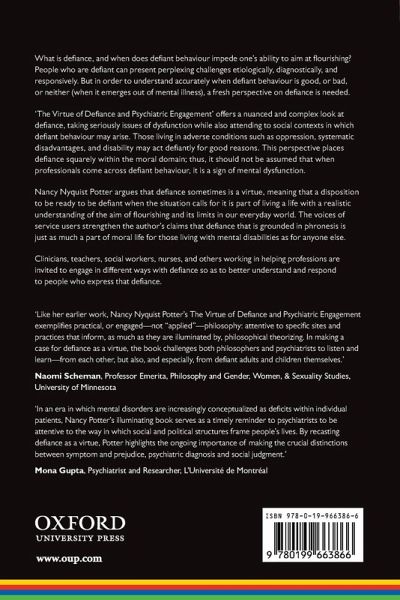 What is defiance, and when does defiant behaviour impede one's ability to aim at flourishing? People who are defiant can present perplexing challenges etiologically, diagnostically, and responsively. But in order to understand accurately when defiant behaviour is good, or bad, or neither (when it emerges out of mental illness), a fresh perspective on defiance is needed.

'The Virtue of Defiance and Psychiatric Engagement' offers a nuanced and complex look at defiance, taking seriously issues of dysfunction while also attending to social contexts in which defiant behaviour may arise. Those living in adverse conditions such as oppression, systematic disadvantages, and disability may act defiantly for good reasons. This perspective places defiance squarely within the moral domain; thus, it should not be assumed that when professionals come across defiant behaviour, it is a sign of mental dysfunction.

Nancy Nyquist Potter argues that defiance sometimes is a virtue, meaning that a disposition to be ready to be defiant when the situation calls for it is part of living a life with a realistic understanding of the aim of flourishing and its limits in our everyday world. The voices of service users strengthen the author's claims that defiance that is grounded in phronesis is just as much a part of moral life for those living with mental disabilities as for anyone else.

Clinicians, teachers, social workers, nurses, and others working in helping professions are invited to engage in different ways with defiance so as to better understand and respond to people who express that defiance.

'Like her earlier work, Nancy Nyquist Potter's The Virtue of Defiance and Psychiatric Engagement exemplifies practical, or engaged—not "applied"—philosophy: attentive to specific sites and practices that inform, as much as they are illuminated by, philosophical theorizing. In making a case for defiance as a virtue, the book challenges both philosophers and psychiatrists to listen and learn—from each other, but also, and especially, from defiant adults and children themselves.'

Naomi Scheman, Professor Emerita, Philosophy and Gender, Women, & Sexuality Studies, University of Minnesota

'In an era in which mental disorders are increasingly conceptualized as deficits within individual patients, Nancy Potter's illuminating book serves as a timely reminder to psychiatrists to be attentive to the way in which social and political structures frame people's lives. By recasting defiance as a virtue, Potter highlights the ongoing importance of making the crucial distinctions between symptom and prejudice, psychiatric diagnosis and social judgment.'

Mona Gupta, Psychiatrist and Researcher, L'Université de Montréal

OXFORD
UNIVERSITY PRESS

www.oup.com

ISBN 978-0-19-966386-6

9 780199 663866